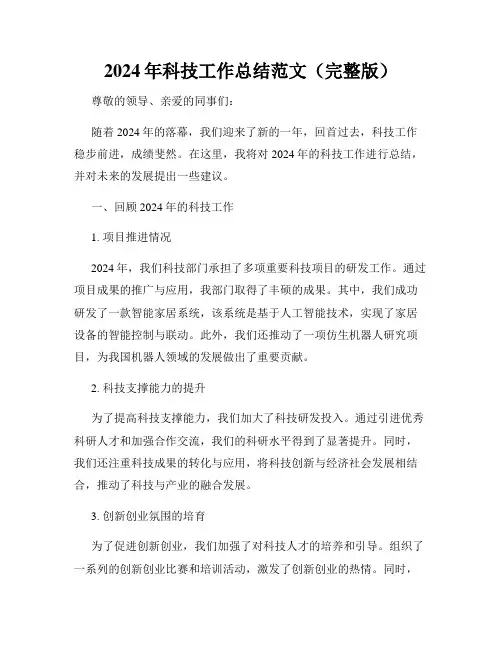 2024年科技工作总结范文（完整版）

尊敬的领导、亲爱的同事们：

随着2024年的落幕，我们迎来了新的一年，回首过去，科技工作稳步前进，成绩斐然。在这里，我将对2024年的科技工作进行总结，并对未来的发展提出一些建议。

一、回顾2024年的科技工作

1. 项目推进情况

2024年，我们科技部门承担了多项重要科技项目的研发工作。通过项目成果的推广与应用，我部门取得了丰硕的成果。其中，我们成功研发了一款智能家居系统，该系统是基于人工智能技术，实现了家居设备的智能控制与联动。此外，我们还推动了一项仿生机器人研究项目，为我国机器人领域的发展做出了重要贡献。

2. 科技支撑能力的提升

为了提高科技支撑能力，我们加大了科技研发投入。通过引进优秀科研人才和加强合作交流，我们的科研水平得到了显著提升。同时，我们还注重科技成果的转化与应用，将科技创新与经济社会发展相结合，推动了科技与产业的融合发展。

3. 创新创业氛围的培育

为了促进创新创业，我们加强了对科技人才的培养和引导。组织了一系列的创新创业比赛和培训活动，激发了创新创业的热情。同时，